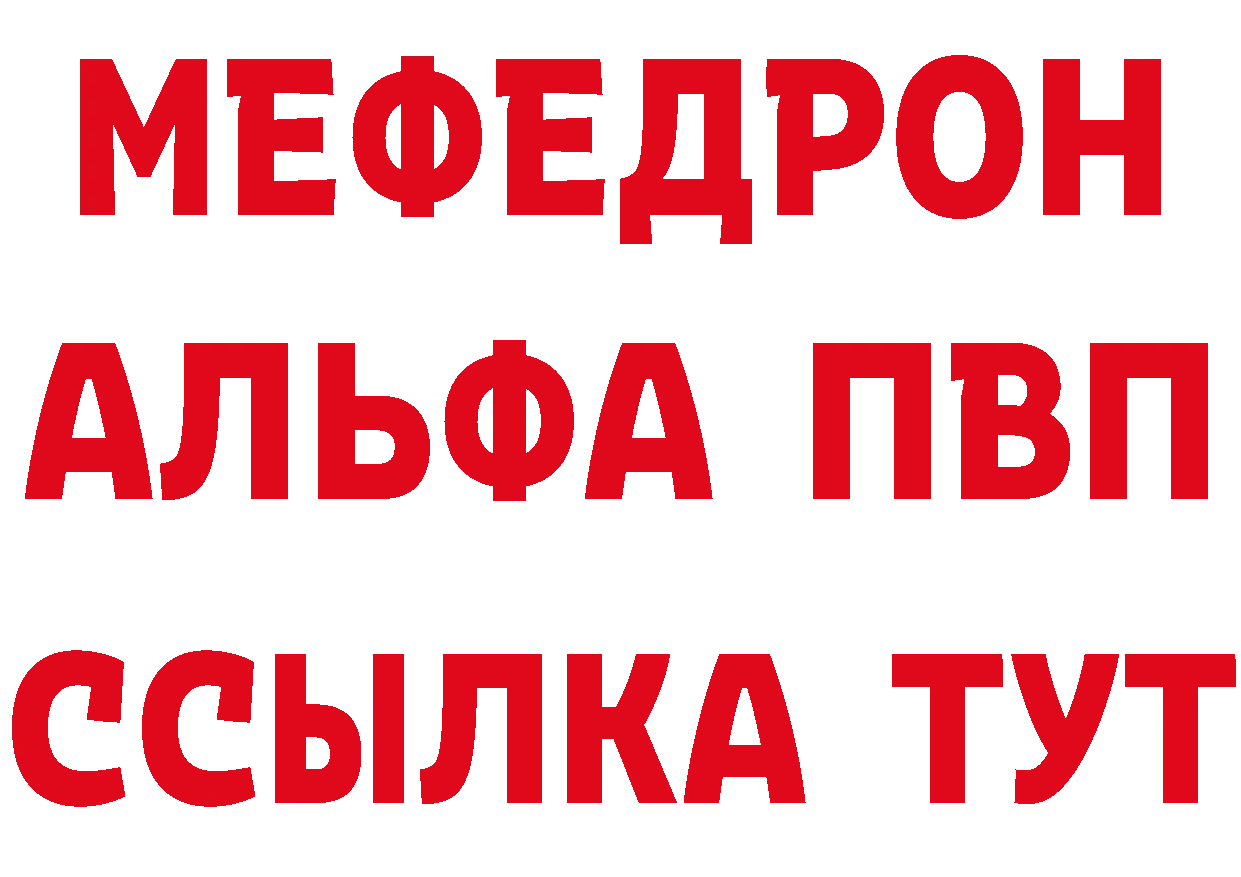 МЕФЕДРОН
АЛЬФА ПВП
ССЫЛКА ТУТ